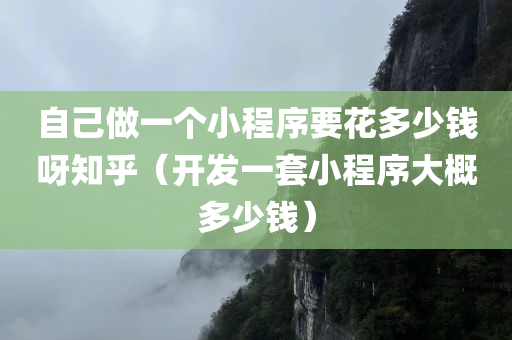 自己做一个小程序要花多少钱呀知乎（开发一套小程序大概多少钱）